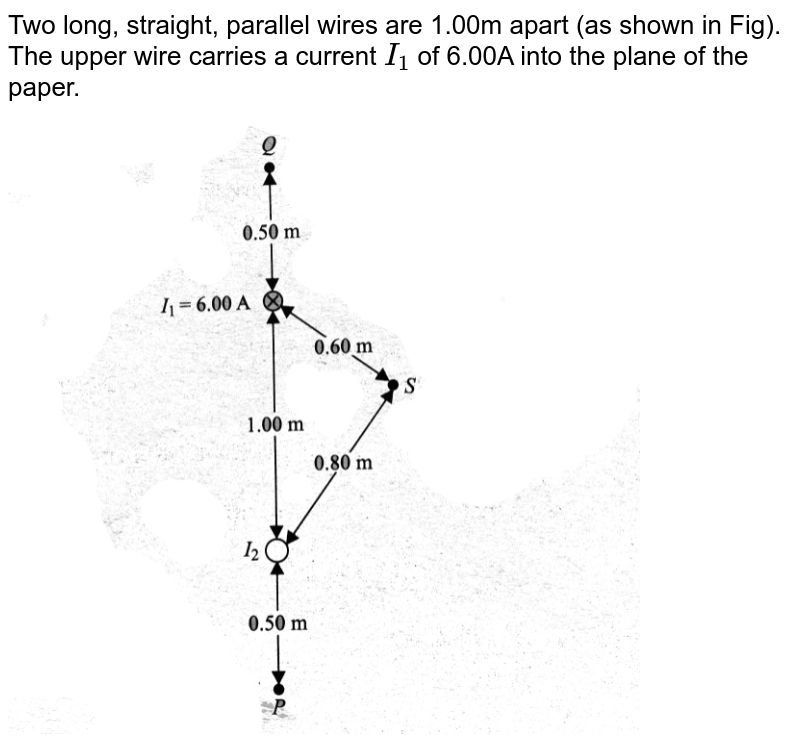 Two long, straight, parallel wires are 1.00m apart (as shown in Fig). The upper wire carries a current $I_1$ of 6.00A into the plane of the paper.

Q

0.50 m

$I_1 = 6.00$ A

0.60 m

S

1.00 m

0.80 m

$I_2$

0.50 m

P